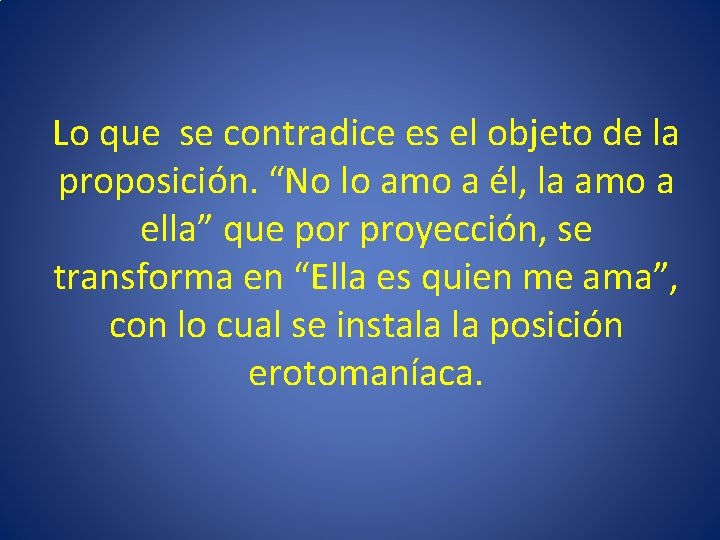 Lo que se contradice es el objeto de la proposición. “No lo amo a él, la amo a ella” que por proyección, se transforma en “Ella es quien me ama”, con lo cual se instala la posición erotomaníaca.